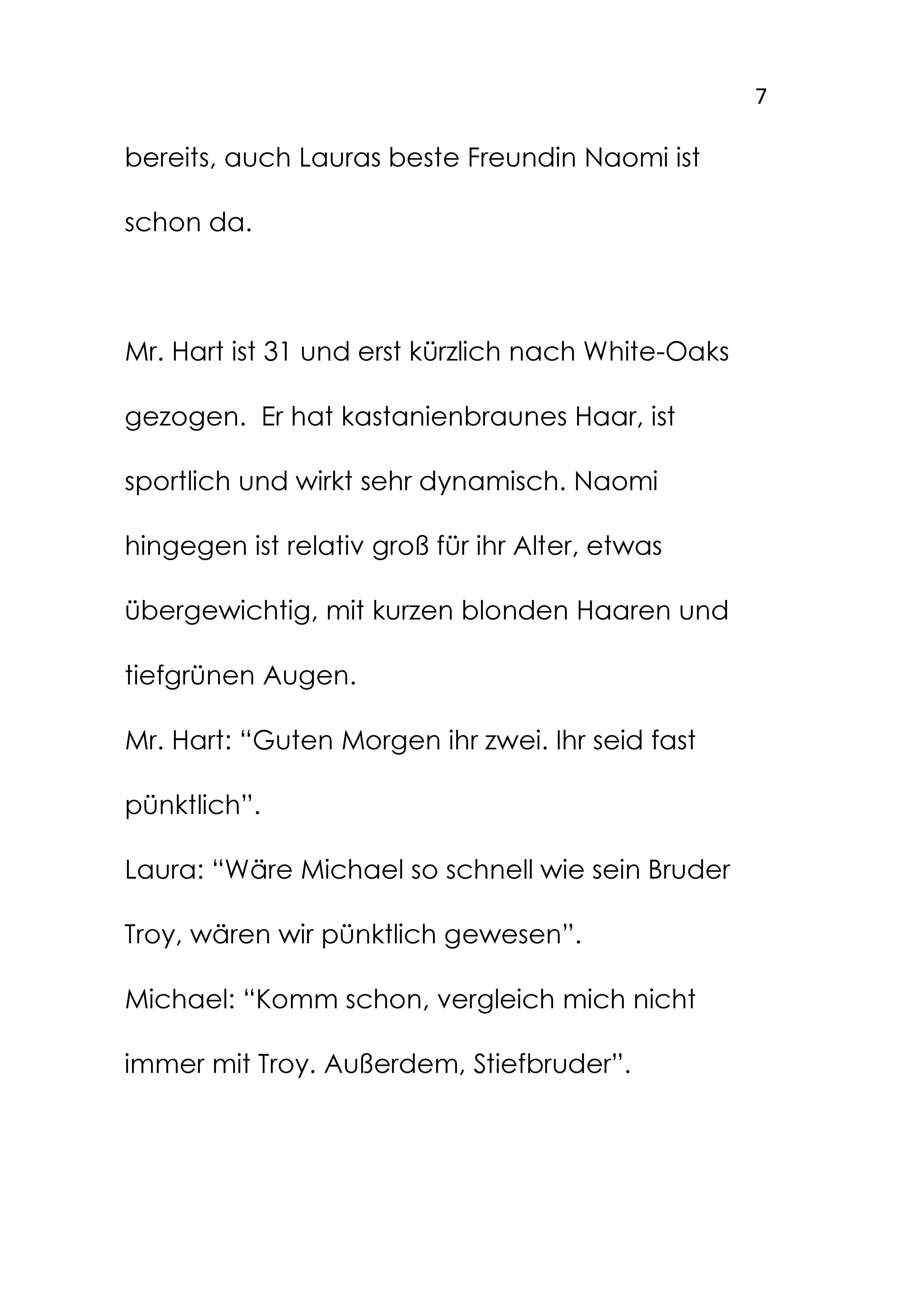 7

bereits, auch Lauras beste Freundin Naomi ist schon da.

Mr. Hart ist 31 und erst kürzlich nach White-Oaks gezogen. Er hat kastanienbraunes Haar, ist sportlich und wirkt sehr dynamisch. Naomi hingegen ist relativ groß für ihr Alter, etwas übergewichtig, mit kurzen blonden Haaren und tiefgrünen Augen.
Mr. Hart: “Guten Morgen ihr zwei. Ihr seid fast pünktlich”.
Laura: “Wäre Michael so schnell wie sein Bruder Troy, wären wir pünktlich gewesen”.
Michael: “Komm schon, vergleich mich nicht immer mit Troy. Außerdem, Stiefbruder”.